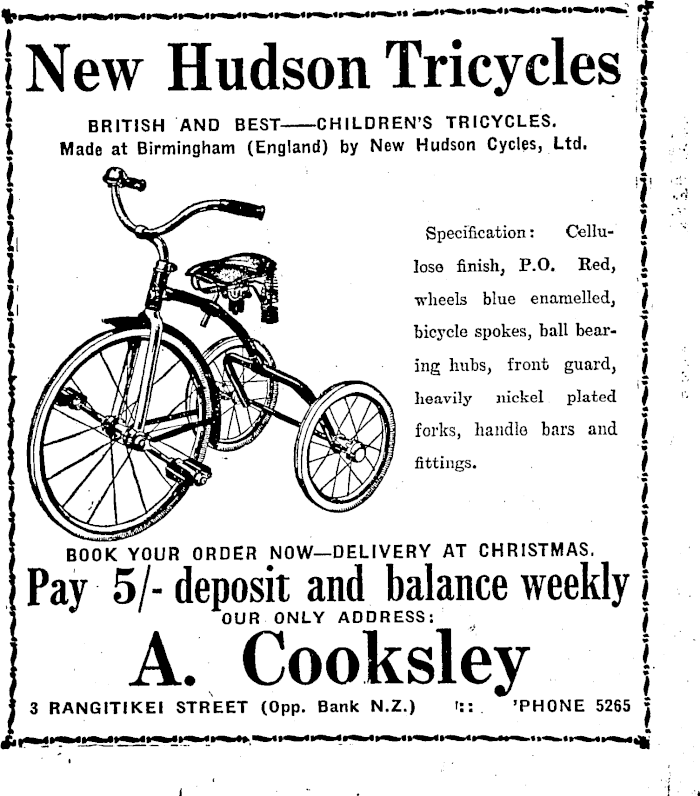 New Hudson Tricycles

BRITISH AND BEST——CHILDREN'S TRICYCLES.
Made at Birmingham (England) by New Hudson Cycles, Ltd.

Specification: Cellulose finish, P.O. Red, wheels blue enamelled, bicycle spokes, ball bearing hubs, front guard, heavily nickel plated forks, handle bars and fittings.

BOOK YOUR ORDER NOW—DELIVERY AT CHRISTMAS.
Pay 5/- deposit and balance weekly
OUR ONLY ADDRESS:

A. Cooksley

3 RANGITIKEI STREET (Opp. Bank N.Z.) :: 'PHONE 5265